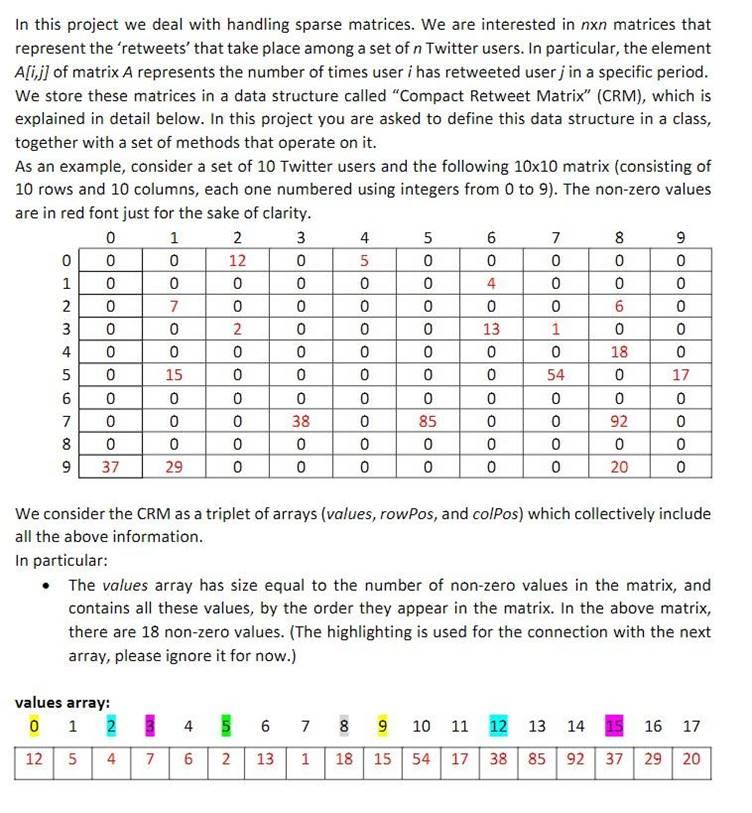 In this project we deal with handling sparse matrices. We are interested in nxn matrices that represent the 'retweets' that take place among a set of n Twitter users. In particular, the element A[i,j] of matrix A represents the number of times user i has retweeted user j in a specific period. We store these matrices in a data structure called "Compact Retweet Matrix" (CRM), which is explained in detail below. In this project you are asked to define this data structure in a class, together with a set of methods that operate on it.
As an example, consider a set of 10 Twitter users and the following 10x10 matrix (consisting of 10 rows and 10 columns, each one numbered using integers from 0 to 9). The non-zero values are in red font just for the sake of clarity.

| | 0 | 1 | 2 | 3 | 4 | 5 | 6 | 7 | 8 | 9 |
|---|---|---|---|---|---|---|---|---|---|---|
| 0 | 0 | 0 | 12 | 0 | 5 | 0 | 0 | 0 | 0 | 0 |
| 1 | 0 | 0 | 0 | 0 | 0 | 0 | 4 | 0 | 0 | 0 |
| 2 | 0 | 7 | 0 | 0 | 0 | 0 | 0 | 0 | 6 | 0 |
| 3 | 0 | 0 | 2 | 0 | 0 | 0 | 13 | 1 | 0 | 0 |
| 4 | 0 | 0 | 0 | 0 | 0 | 0 | 0 | 0 | 18 | 0 |
| 5 | 0 | 15 | 0 | 0 | 0 | 0 | 0 | 54 | 0 | 17 |
| 6 | 0 | 0 | 0 | 0 | 0 | 0 | 0 | 0 | 0 | 0 |
| 7 | 0 | 0 | 0 | 38 | 0 | 85 | 0 | 0 | 92 | 0 |
| 8 | 0 | 0 | 0 | 0 | 0 | 0 | 0 | 0 | 0 | 0 |
| 9 | 37 | 29 | 0 | 0 | 0 | 0 | 0 | 0 | 20 | 0 |

We consider the CRM as a triplet of arrays (values, rowPos, and colPos) which collectively include all the above information.
In particular:
• The values array has size equal to the number of non-zero values in the matrix, and contains all these values, by the order they appear in the matrix. In the above matrix, there are 18 non-zero values. (The highlighting is used for the connection with the next array, please ignore it for now.)

values array:

| 0 | 1 | 2 | 3 | 4 | 5 | 6 | 7 | 8 | 9 | 10 | 11 | 12 | 13 | 14 | 15 | 16 | 17 |
|---|---|---|---|---|---|---|---|---|---|---|---|---|---|---|---|---|---|
| 12 | 5 | 4 | 7 | 6 | 2 | 13 | 1 | 18 | 15 | 54 | 17 | 38 | 85 | 92 | 37 | 29 | 20 |